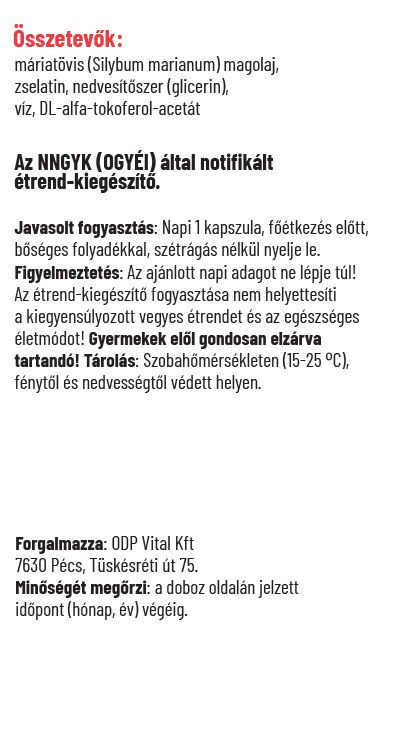 Összetevők:
máriatövis (Silybum marianum) magolaj, zselatin, nedvesítőszer (glicerin), víz, DL-alfa-tokoferol-acetát

Az NNGYK (OGYÉI) által notifikált étrend-kiegészítő.

Javasolt fogyasztás: Napi 1 kapszula, főétkezés előtt, bőséges folyadékkal, szétrágás nélkül nyelje le.
Figyelmeztetés: Az ajánlott napi adagot ne lépje túl! Az étrend-kiegészítő fogyasztása nem helyettesíti a kiegyensúlyozott vegyes étrendet és az egészséges életmódot! Gyermekek elől gondosan elzárva tartandó! Tárolás: Szobahőmérsékleten (15-25 °C), fénytől és nedvességtől védett helyen.

Forgalmazza: ODP Vital Kft
7630 Pécs, Tüskésréti út 75.
Minőségét megőrzi: a doboz oldalán jelzett időpont (hónap, év) végéig.